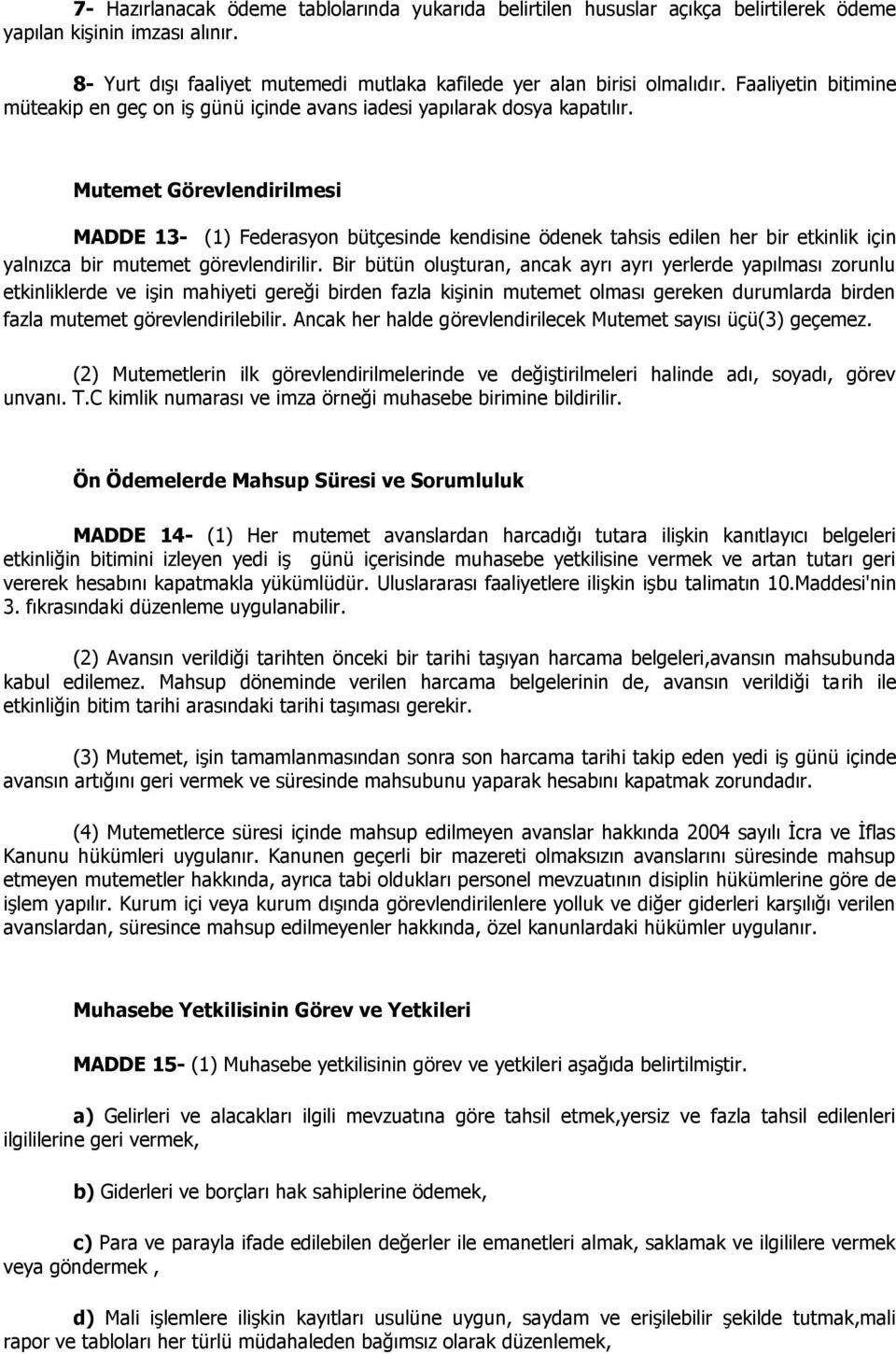 7- Hazırlanacak ödeme tablolarında yukarıda belirtilen hususlar açıkça belirtilerek ödeme yapılan kişinin imzası alınır.

8- Yurt dışı faaliyet mutemedi mutlaka kafilede yer alan birisi olmalıdır. Faaliyetin bitimine müteakip en geç on iş günü içinde avans iadesi yapılarak dosya kapatılır.

Mutemet Görevlendirilmesi

MADDE 13- (1) Federasyon bütçesinde kendisine ödenek tahsis edilen her bir etkinlik için yalnızca bir mutemet görevlendirilir. Bir bütün oluşturan, ancak ayrı ayrı yerlerde yapılması zorunlu etkinliklerde ve işin mahiyeti gereği birden fazla kişinin mutemet olması gereken durumlarda birden fazla mutemet görevlendirilebilir. Ancak her halde görevlendirilecek Mutemet sayısı üçü(3) geçemez.

(2) Mutemetlerin ilk görevlendirilmelerinde ve değiştirilmeleri halinde adı, soyadı, görev unvanı. T.C kimlik numarası ve imza örneği muhasebe birimine bildirilir.

Ön Ödemelerde Mahsup Süresi ve Sorumluluk

MADDE 14- (1) Her mutemet avanslardan harcadığı tutara ilişkin kanıtlayıcı belgeleri etkinliğin bitimini izleyen yedi iş günü içerisinde muhasebe yetkilisine vermek ve artan tutarı geri vererek hesabını kapatmakla yükümlüdür. Uluslararası faaliyetlere ilişkin işbu talimatın 10.Maddesi'nin 3. fıkrasındaki düzenleme uygulanabilir.

(2) Avansın verildiği tarihten önceki bir tarihi taşıyan harcama belgeleri,avansın mahsubunda kabul edilemez. Mahsup döneminde verilen harcama belgelerinin de, avansın verildiği tarih ile etkinliğin bitim tarihi arasındaki tarihi taşıması gerekir.

(3) Mutemet, işin tamamlanmasından sonra son harcama tarihi takip eden yedi iş günü içinde avansın artığını geri vermek ve süresinde mahsubunu yaparak hesabını kapatmak zorundadır.

(4) Mutemetlerce süresi içinde mahsup edilmeyen avanslar hakkında 2004 sayılı İcra ve İflas Kanunu hükümleri uygulanır. Kanunen geçerli bir mazereti olmaksızın avanslarını süresinde mahsup etmeyen mutemetler hakkında, ayrıca tabi oldukları personel mevzuatının disiplin hükümlerine göre de işlem yapılır. Kurum içi veya kurum dışında görevlendirilenlere yolluk ve diğer giderleri karşılığı verilen avanslardan, süresince mahsup edilmeyenler hakkında, özel kanunlardaki hükümler uygulanır.

Muhasebe Yetkilisinin Görev ve Yetkileri

MADDE 15- (1) Muhasebe yetkilisinin görev ve yetkileri aşağıda belirtilmiştir.

a) Gelirleri ve alacakları ilgili mevzuatına göre tahsil etmek,yersiz ve fazla tahsil edilenleri ilgililerine geri vermek,

b) Giderleri ve borçları hak sahiplerine ödemek,

c) Para ve parayla ifade edilebilen değerler ile emanetleri almak, saklamak ve ilgililere vermek veya göndermek ,

d) Mali işlemlere ilişkin kayıtları usulüne uygun, saydam ve erişilebilir şekilde tutmak,mali rapor ve tabloları her türlü müdahaleden bağımsız olarak düzenlemek,